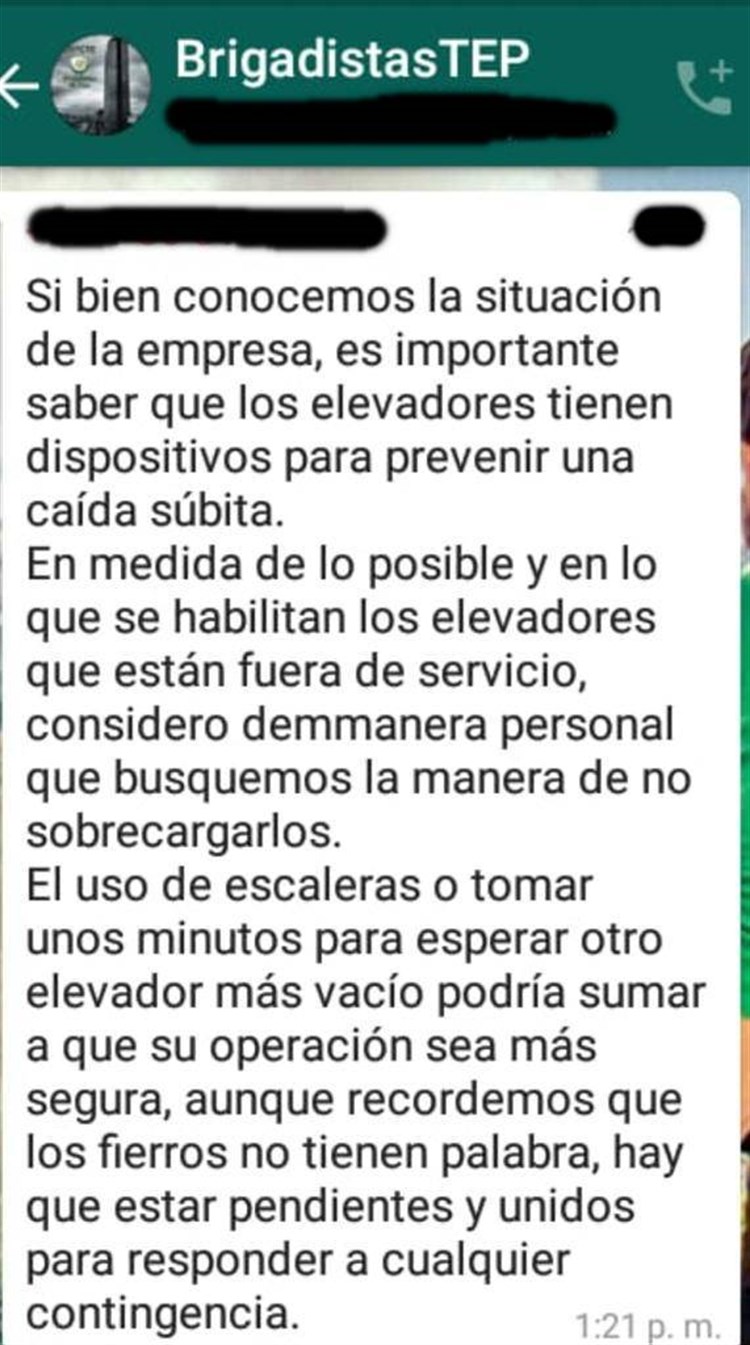 BrigadistasTEP

Si bien conocemos la situación de la empresa, es importante saber que los elevadores tienen dispositivos para prevenir una caída súbita.
En medida de lo posible y en lo que se habilitan los elevadores que están fuera de servicio, considero demmanera personal que busquemos la manera de no sobrecargarlos.
El uso de escaleras o tomar unos minutos para esperar otro elevador más vacío podría sumar a que su operación sea más segura, aunque recordemos que los fierros no tienen palabra, hay que estar pendientes y unidos para responder a cualquier contingencia.

1:21 p. m.